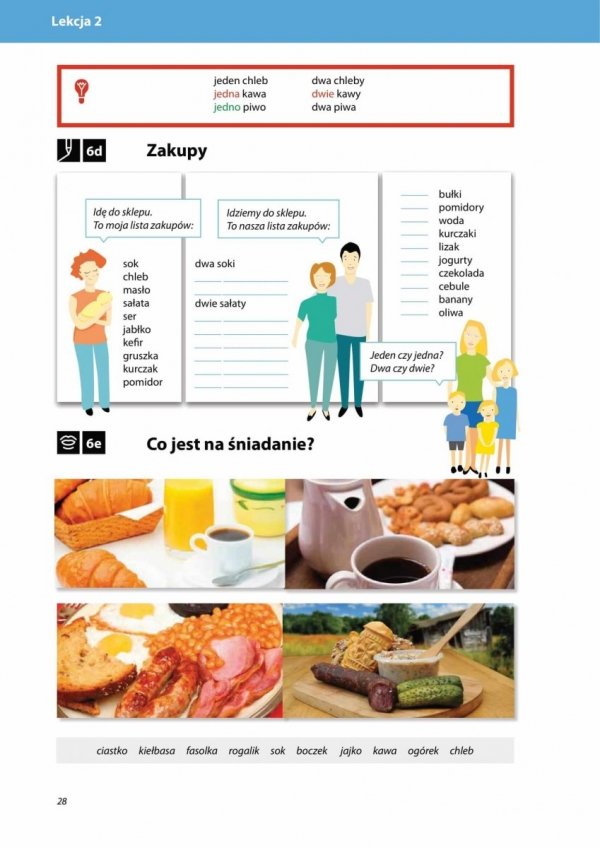 Lekcja 2

jeden chleb
jedna kawa
jedno piwo

dwa chleby
dwie kawy
dwa piwa

6d Zakupy

Idę do sklepu. To moja lista zakupów:

sok
chleb
masło
sałata
ser
jabłko
kefir
gruszka
kurczak
pomidor

Idziemy do sklepu. To nasza lista zakupów:

dwa soki

dwie sałaty

bułki
pomidory
woda
kurczaki
lizak
jogurty
czekolada
cebule
banany
oliwa

Jeden czy jedna? Dwa czy dwie?

6e Co jest na śniadanie?

ciastko kiełbasa fasolka rogalik sok boczek jajko kawa ogórek chleb

28